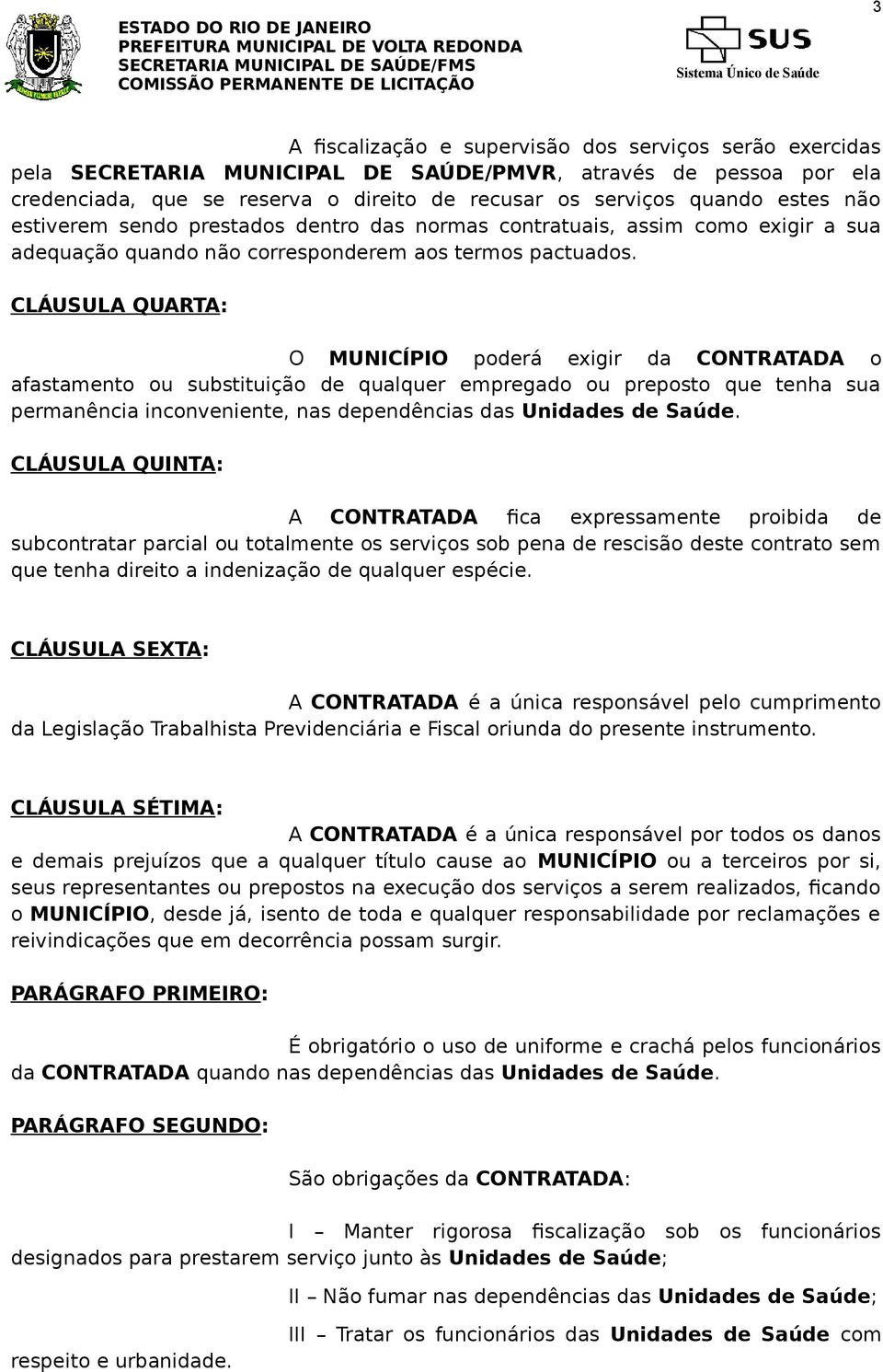 ESTADO DO RIO DE JANEIRO
PREFEITURA MUNICIPAL DE VOLTA REDONDA
SECRETARIA MUNICIPAL DE SAÚDE/FMS
COMISSÃO PERMANENTE DE LICITAÇÃO

SUS
Sistema Único de Saúde

3

A fiscalização e supervisão dos serviços serão exercidas pela SECRETARIA MUNICIPAL DE SAÚDE/PMVR, através de pessoa por ela credenciada, que se reserva o direito de recusar os serviços quando estes não estiverem sendo prestados dentro das normas contratuais, assim como exigir a sua adequação quando não corresponderem aos termos pactuados.

CLÁUSULA QUARTA:

O MUNICÍPIO poderá exigir da CONTRATADA o afastamento ou substituição de qualquer empregado ou preposto que tenha sua permanência inconveniente, nas dependências das Unidades de Saúde.

CLÁUSULA QUINTA:

A CONTRATADA fica expressamente proibida de subcontratar parcial ou totalmente os serviços sob pena de rescisão deste contrato sem que tenha direito a indenização de qualquer espécie.

CLÁUSULA SEXTA:

A CONTRATADA é a única responsável pelo cumprimento da Legislação Trabalhista Previdenciária e Fiscal oriunda do presente instrumento.

CLÁUSULA SÉTIMA:

A CONTRATADA é a única responsável por todos os danos e demais prejuízos que a qualquer título cause ao MUNICÍPIO ou a terceiros por si, seus representantes ou prepostos na execução dos serviços a serem realizados, ficando o MUNICÍPIO, desde já, isento de toda e qualquer responsabilidade por reclamações e reivindicações que em decorrência possam surgir.

PARÁGRAFO PRIMEIRO:

É obrigatório o uso de uniforme e crachá pelos funcionários da CONTRATADA quando nas dependências das Unidades de Saúde.

PARÁGRAFO SEGUNDO:

São obrigações da CONTRATADA:

I – Manter rigorosa fiscalização sob os funcionários designados para prestarem serviço junto às Unidades de Saúde;

II – Não fumar nas dependências das Unidades de Saúde;

III – Tratar os funcionários das Unidades de Saúde com respeito e urbanidade.